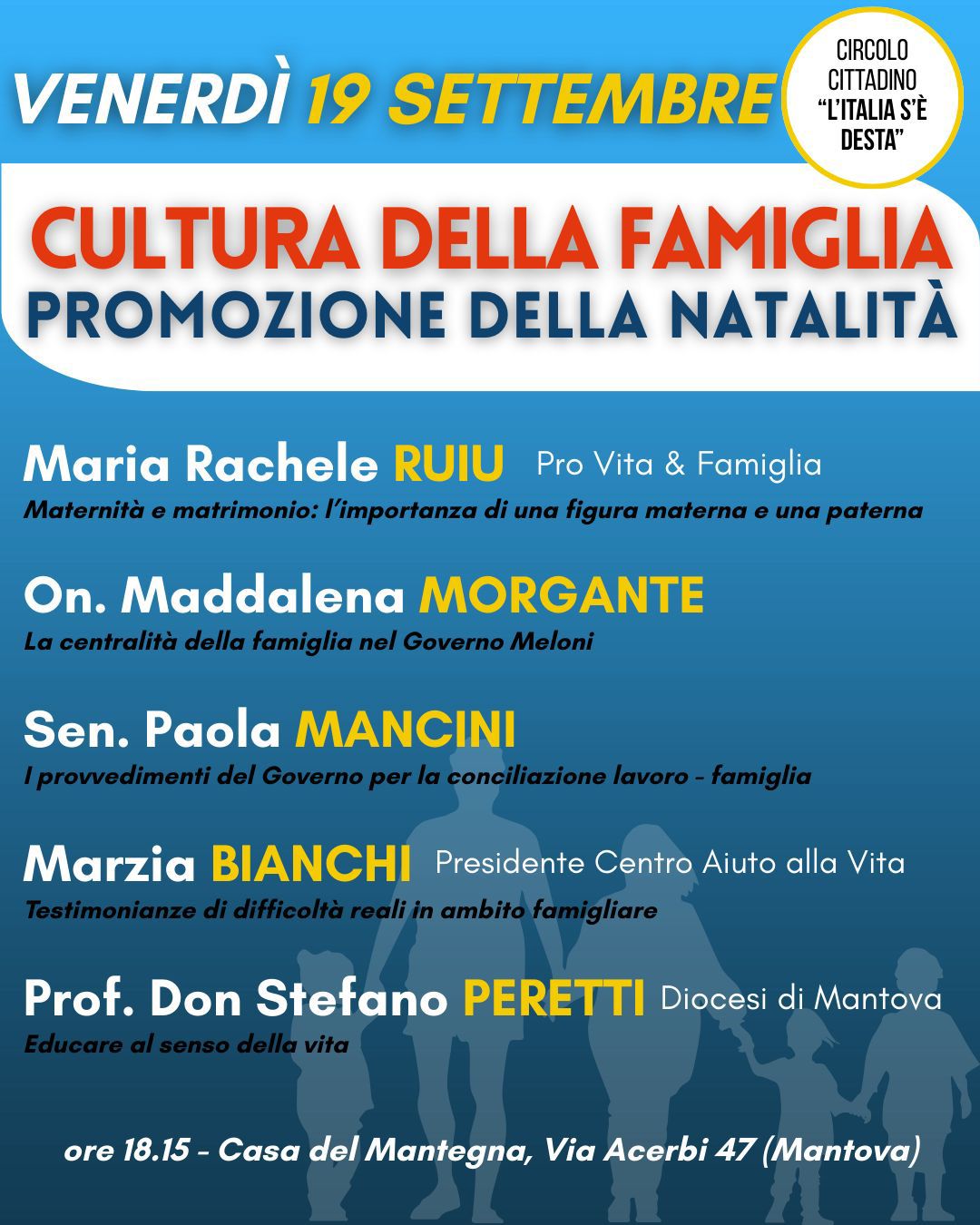 VENERDÌ 19 SETTEMBRE

CIRCOLO CITTADINO "L'ITALIA S'È DESTA"

CULTURA DELLA FAMIGLIA
PROMOZIONE DELLA NATALITÀ

Maria Rachele RUIU Pro Vita & Famiglia
Maternità e matrimonio: l'importanza di una figura materna e una paterna

On. Maddalena MORGANTE
La centralità della famiglia nel Governo Meloni

Sen. Paola MANCINI
I provvedimenti del Governo per la conciliazione lavoro - famiglia

Marzia BIANCHI Presidente Centro Aiuto alla Vita
Testimonianze di difficoltà reali in ambito famigliare

Prof. Don Stefano PERETTI Diocesi di Mantova
Educare al senso della vita

ore 18.15 - Casa del Mantegna, Via Acerbi 47 (Mantova)